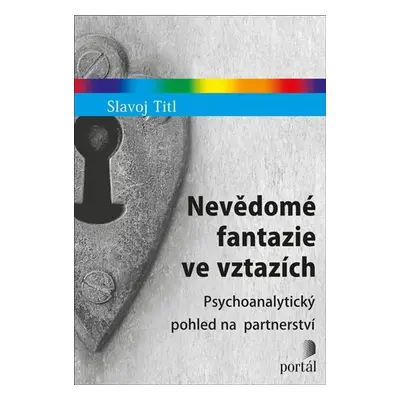 Slavoj Titl

Nevědomé fantazie ve vztazích

Psychoanalytický pohled na partnerství

portál